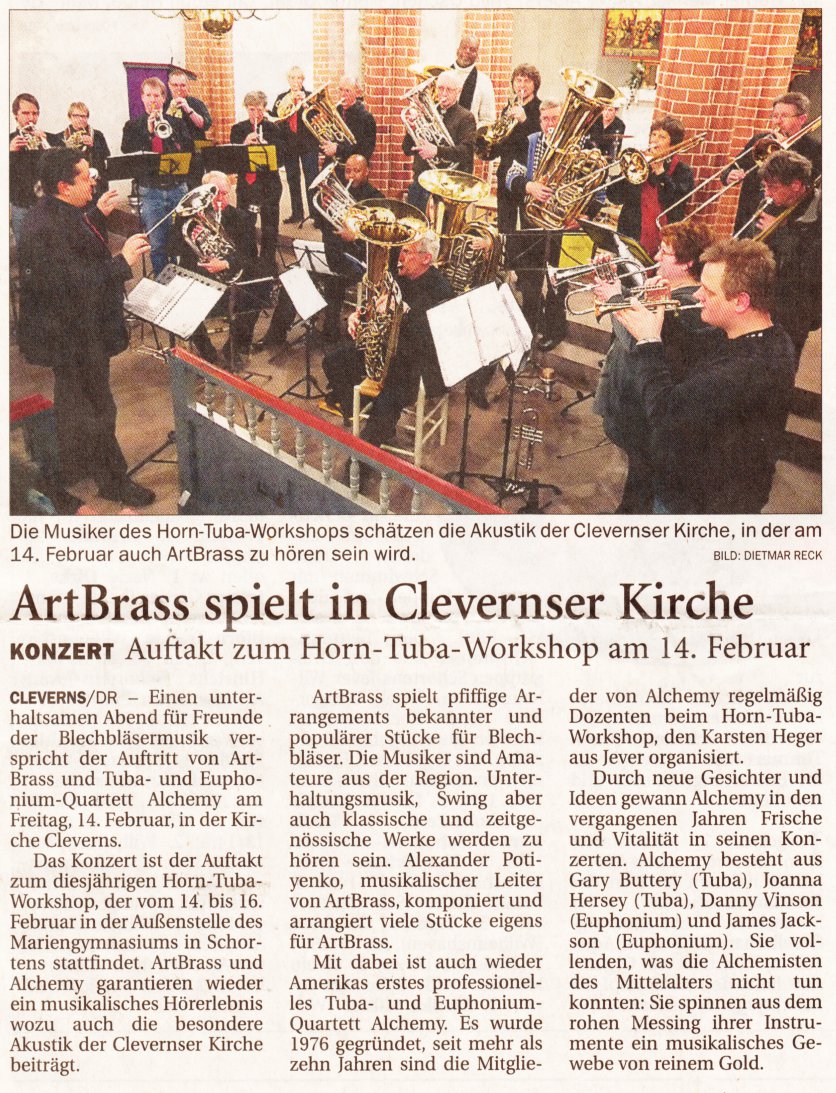 Die Musiker des Horn-Tuba-Workshops schätzen die Akustik der Clevernser Kirche, in der am 14. Februar auch ArtBrass zu hören sein wird.
BILD: DIETMAR RECK

ArtBrass spielt in Clevernser Kirche

KONZERT Auftakt zum Horn-Tuba-Workshop am 14. Februar

CLEVERNS/DR – Einen unterhaltsamen Abend für Freunde der Blechbläsermusik verspricht der Auftritt von ArtBrass und Tuba- und Euphonium-Quartett Alchemy am Freitag, 14. Februar, in der Kirche Cleverns.

Das Konzert ist der Auftakt zum diesjährigen Horn-Tuba-Workshop, der vom 14. bis 16. Februar in der Außenstelle des Mariengymnasiums in Schortens stattfindet. ArtBrass und Alchemy garantieren wieder ein musikalisches Hörerlebnis wozu auch die besondere Akustik der Clevernser Kirche beiträgt.

ArtBrass spielt pfiffige Arrangements bekannter und populärer Stücke für Blechbläser. Die Musiker sind Amateure aus der Region. Unterhaltungsmusik, Swing aber auch klassische und zeitgenössische Werke werden zu hören sein. Alexander Potiyenko, musikalischer Leiter von ArtBrass, komponiert und arrangiert viele Stücke eigens für ArtBrass.

Mit dabei ist auch wieder Amerikas erstes professionelles Tuba- und Euphonium-Quartett Alchemy. Es wurde 1976 gegründet, seit mehr als zehn Jahren sind die Mitglieder von Alchemy regelmäßig Dozenten beim Horn-Tuba-Workshop, den Karsten Heger aus Jever organisiert.

Durch neue Gesichter und Ideen gewann Alchemy in den vergangenen Jahren Frische und Vitalität in seinen Konzerten. Alchemy besteht aus Gary Buttery (Tuba), Joanna Hersey (Tuba), Danny Vinson (Euphonium) und James Jackson (Euphonium). Sie vollenden, was die Alchemisten des Mittelalters nicht tun konnten: Sie spinnen aus dem rohen Messing ihrer Instrumente ein musikalisches Gewebe von reinem Gold.